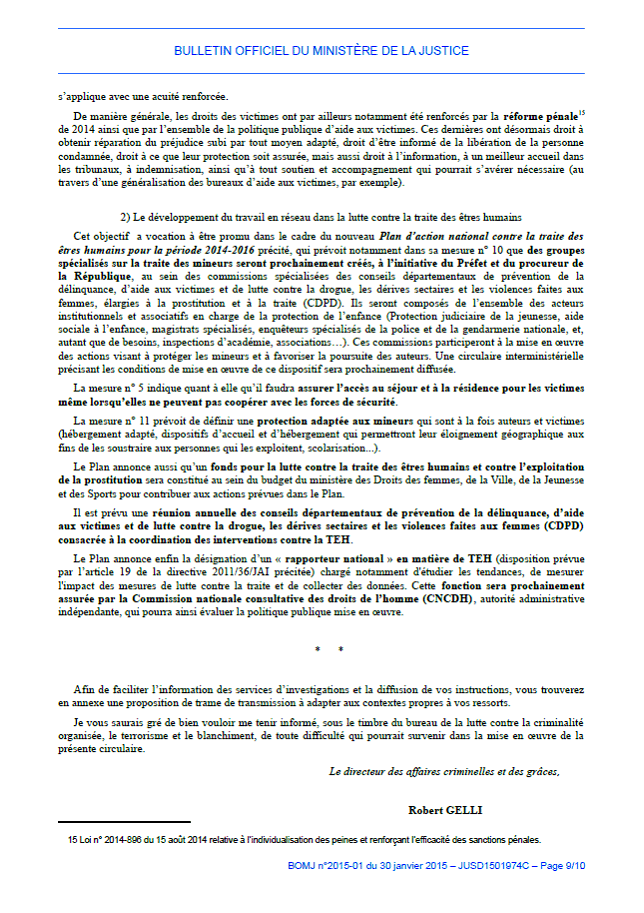 BULLETIN OFFICIEL DU MINISTÈRE DE LA JUSTICE

s'applique avec une acuité renforcée.

De manière générale, les droits des victimes ont par ailleurs notamment été renforcés par la réforme pénale$^{15}$ de 2014 ainsi que par l'ensemble de la politique publique d'aide aux victimes. Ces dernières ont désormais droit à obtenir réparation du préjudice subi par tout moyen adapté, droit d'être informé de la libération de la personne condamnée, droit à ce que leur protection soit assurée, mais aussi droit à l'information, à un meilleur accueil dans les tribunaux, à indemnisation, ainsi qu'à tout soutien et accompagnement qui pourrait s'avérer nécessaire (au travers d'une généralisation des bureaux d'aide aux victimes, par exemple).

2) Le développement du travail en réseau dans la lutte contre la traite des êtres humains

Cet objectif a vocation à être promu dans le cadre du nouveau Plan d'action national contre la traite des êtres humains pour la période 2014-2016 précité, qui prévoit notamment dans sa mesure n° 10 que des groupes spécialisés sur la traite des mineurs seront prochainement créés, à l'initiative du Préfet et du procureur de la République, au sein des commissions spécialisées des conseils départementaux de prévention de la délinquance, d'aide aux victimes et de lutte contre la drogue, les dérives sectaires et les violences faites aux femmes, élargies à la prostitution et à la traite (CDPD). Ils seront composés de l'ensemble des acteurs institutionnels et associatifs en charge de la protection de l'enfance (Protection judiciaire de la jeunesse, aide sociale à l'enfance, magistrats spécialisés, enquêteurs spécialisés de la police et de la gendarmerie nationale, et, autant que de besoins, inspections d'académie, associations…). Ces commissions participeront à la mise en œuvre des actions visant à protéger les mineurs et à favoriser la poursuite des auteurs. Une circulaire interministérielle précisant les conditions de mise en œuvre de ce dispositif sera prochainement diffusée.

La mesure n° 5 indique quant à elle qu'il faudra assurer l'accès au séjour et à la résidence pour les victimes même lorsqu'elles ne peuvent pas coopérer avec les forces de sécurité.

La mesure n° 11 prévoit de définir une protection adaptée aux mineurs qui sont à la fois auteurs et victimes (hébergement adapté, dispositifs d'accueil et d'hébergement qui permettront leur éloignement géographique aux fins de les soustraire aux personnes qui les exploitent, scolarisation...).

Le Plan annonce aussi qu'un fonds pour la lutte contre la traite des êtres humains et contre l'exploitation de la prostitution sera constitué au sein du budget du ministère des Droits des femmes, de la Ville, de la Jeunesse et des Sports pour contribuer aux actions prévues dans le Plan.

Il est prévu une réunion annuelle des conseils départementaux de prévention de la délinquance, d'aide aux victimes et de lutte contre la drogue, les dérives sectaires et les violences faites aux femmes (CDPD) consacrée à la coordination des interventions contre la TEH.

Le Plan annonce enfin la désignation d'un « rapporteur national » en matière de TEH (disposition prévue par l'article 19 de la directive 2011/36/JAI précitée) chargé notamment d'étudier les tendances, de mesurer l'impact des mesures de lutte contre la traite et de collecter des données. Cette fonction sera prochainement assurée par la Commission nationale consultative des droits de l'homme (CNCDH), autorité administrative indépendante, qui pourra ainsi évaluer la politique publique mise en œuvre.

* *

Afin de faciliter l'information des services d'investigations et la diffusion de vos instructions, vous trouverez en annexe une proposition de trame de transmission à adapter aux contextes propres à vos ressorts.

Je vous saurais gré de bien vouloir me tenir informé, sous le timbre du bureau de la lutte contre la criminalité organisée, le terrorisme et le blanchiment, de toute difficulté qui pourrait survenir dans la mise en œuvre de la présente circulaire.

Le directeur des affaires criminelles et des grâces,

Robert GELLI

15 Loi n° 2014-896 du 15 août 2014 relative à l'individualisation des peines et renforçant l'efficacité des sanctions pénales.

BOMJ n°2015-01 du 30 janvier 2015 – JUSD1501974C – Page 9/10